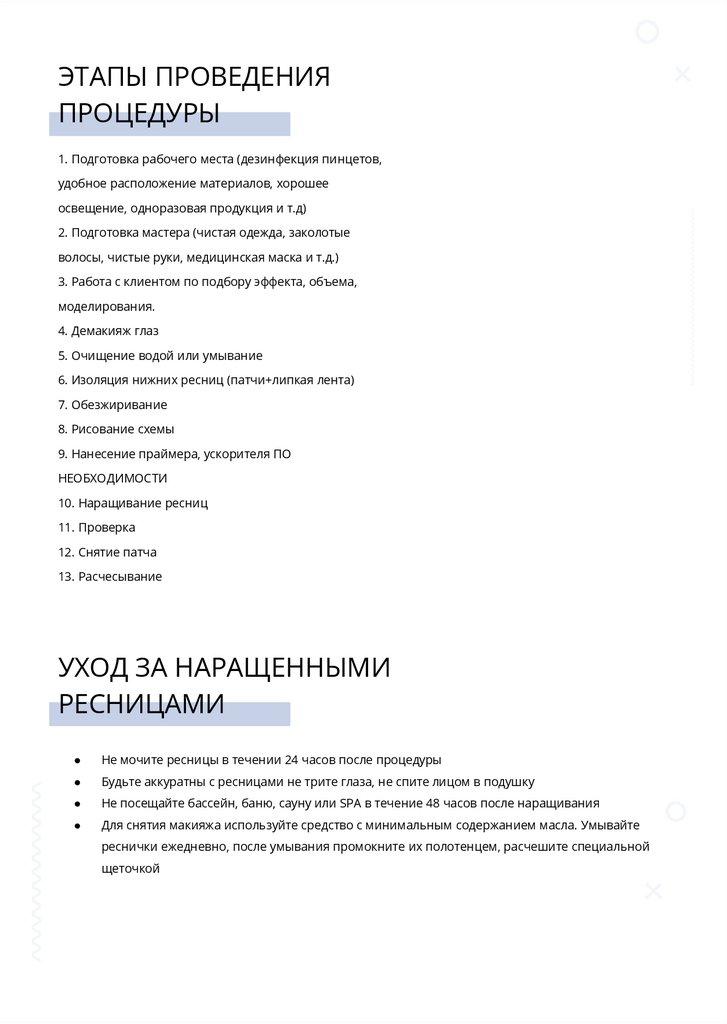 ЭТАПЫ ПРОВЕДЕНИЯ ПРОЦЕДУРЫ

1. Подготовка рабочего места (дезинфекция пинцетов, удобное расположение материалов, хорошее освещение, одноразовая продукция и т.д)
2. Подготовка мастера (чистая одежда, заколотые волосы, чистые руки, медицинская маска и т.д.)
3. Работа с клиентом по подбору эффекта, объема, моделирования.
4. Демакияж глаз
5. Очищение водой или умывание
6. Изоляция нижних ресниц (патчи+липкая лента)
7. Обезжиривание
8. Рисование схемы
9. Нанесение праймера, ускорителя ПО НЕОБХОДИМОСТИ
10. Наращивание ресниц
11. Проверка
12. Снятие патча
13. Расчесывание

УХОД ЗА НАРАЩЕННЫМИ РЕСНИЦАМИ

● Не мочите ресницы в течении 24 часов после процедуры
● Будьте аккуратны с ресницами не трите глаза, не спите лицом в подушку
● Не посещайте бассейн, баню, сауну или SPA в течение 48 часов после наращивания
● Для снятия макияжа используйте средство с минимальным содержанием масла. Умывайте реснички ежедневно, после умывания промокните их полотенцем, расчешите специальной щеточкой